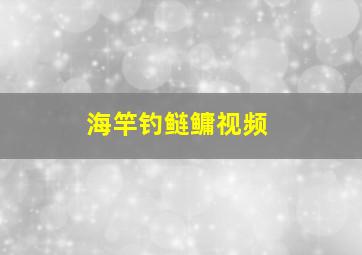 海竿钓鲢鳙视频